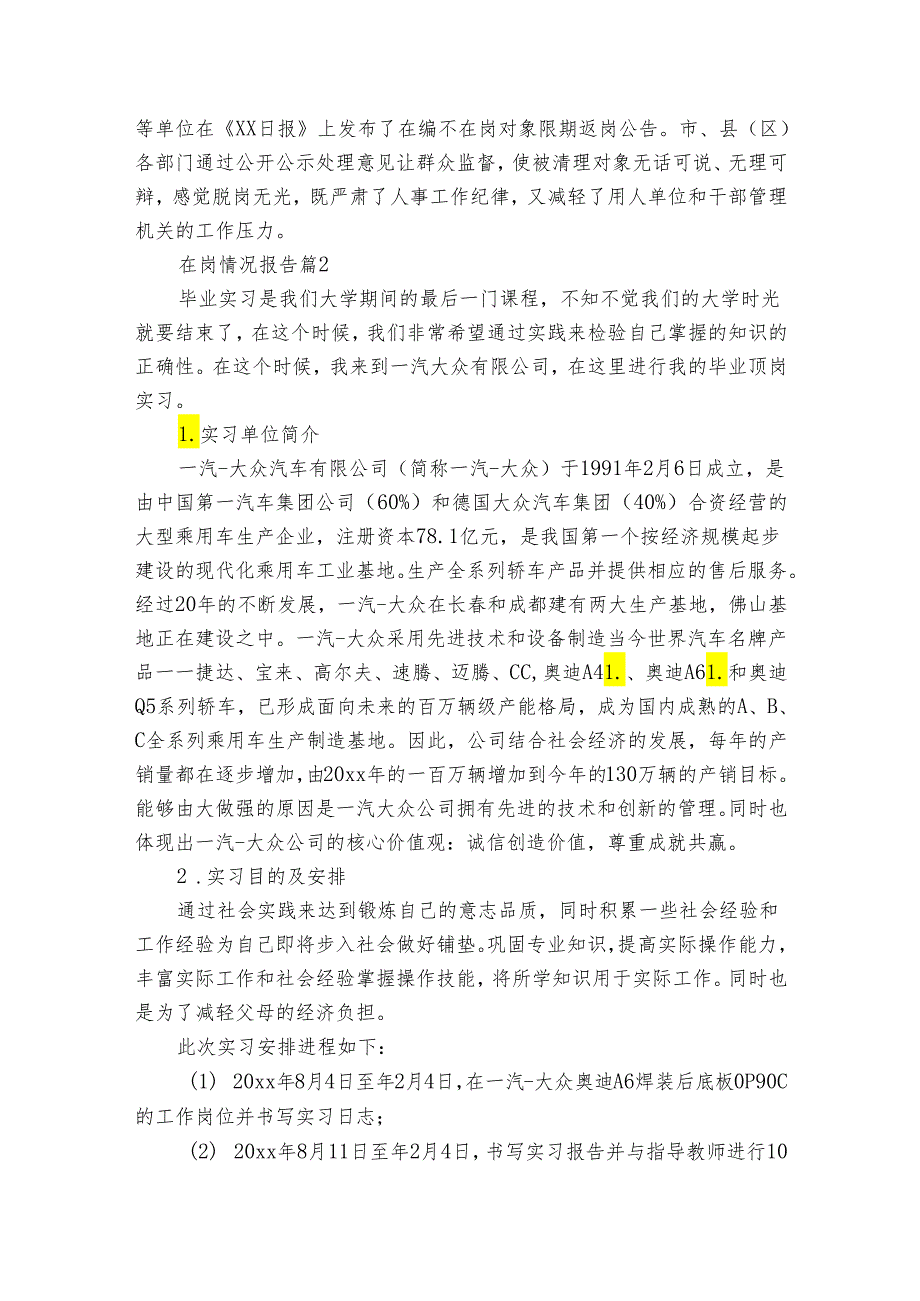 等单位在《XX日报》上发布了在编不在岗对象限期返岗公告。市、县（区）各部门通过公开公示处理意见让群众监督，使被清理对象无话可说、无理可辩，感觉脱岗无光，既严肃了人事工作纪律，又减轻了用人单位和干部管理机关的工作压力。

在岗情况报告篇2

毕业实习是我们大学期间的最后一门课程，不知不觉我们的大学时光就要结束了，在这个时候，我们非常希望通过实践来检验自己掌握的知识的正确性。在这个时候，我来到一汽大众有限公司，在这里进行我的毕业顶岗实习。

1.实习单位简介

一汽-大众汽车有限公司（简称一汽-大众）于1991年2月6日成立，是由中国第一汽车集团公司（60%）和德国大众汽车集团（40%）合资经营的大型乘用车生产企业，注册资本78.1亿元，是我国第一个按经济规模起步建设的现代化乘用车工业基地。生产全系列轿车产品并提供相应的售后服务。经过20年的不断发展，一汽-大众在长春和成都建有两大生产基地，佛山基地正在建设之中。一汽-大众采用先进技术和设备制造当今世界汽车名牌产品——捷达、宝来、高尔夫、速腾、迈腾、CC，奥迪A41.、奥迪A61.和奥迪Q5系列轿车，已形成面向未来的百万辆级产能格局，成为国内成熟的A、B、C全系列乘用车生产制造基地。因此，公司结合社会经济的发展，每年的产销量都在逐步增加，由20xx年的一百万辆增加到今年的130万辆的产销目标。能够由大做强的原因是一汽大众公司拥有先进的技术和创新的管理。同时也体现出一汽-大众公司的核心价值观：诚信创造价值，尊重成就共赢。

2.实习目的及安排

通过社会实践来达到锻炼自己的意志品质，同时积累一些社会经验和工作经验为自己即将步入社会做好铺垫。巩固专业知识，提高实际操作能力，丰富实际工作和社会经验掌握操作技能，将所学知识用于实际工作。同时也是为了减轻父母的经济负担。

此次实习安排进程如下：

（1） 20xx年8月4日至年2月4日，在一汽-大众奥迪A6焊装后底板OP90C的工作岗位并书写实习日志；

（2） 20xx年8月11日至年2月4日，书写实习报告并与指导教师进行10